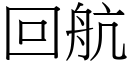 回航